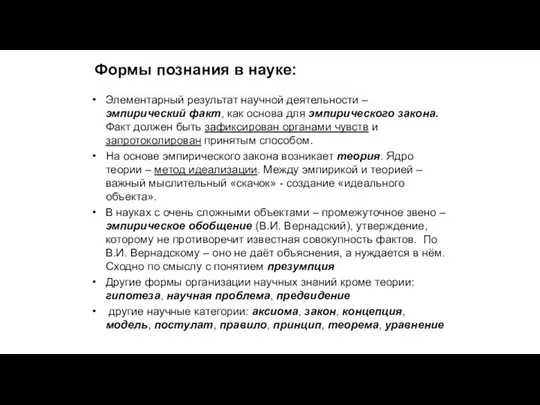 Формы познания в науке:

• Элементарный результат научной деятельности – эмпирический факт, как основа для эмпирического закона. Факт должен быть зафиксирован органами чувств и запротоколирован принятым способом.

• На основе эмпирического закона возникает теория. Ядро теории – метод идеализации. Между эмпирикой и теорией – важный мыслительный «скачок» - создание «идеального объекта».

• В науках с очень сложными объектами – промежуточное звено – эмпирическое обобщение (В.И. Вернадский), утверждение, которому не противоречит известная совокупность фактов. По В.И. Вернадскому – оно не даёт объяснения, а нуждается в нём. Сходно по смыслу с понятием презумпция

• Другие формы организации научных знаний кроме теории: гипотеза, научная проблема, предвидение

• другие научные категории: аксиома, закон, концепция, модель, постулат, правило, принцип, теорема, уравнение